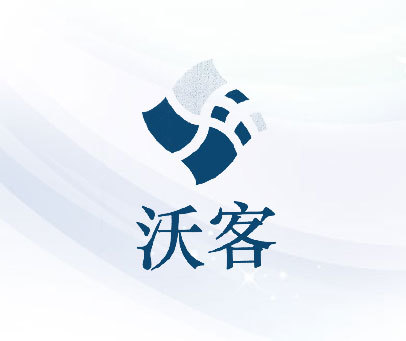 沃客